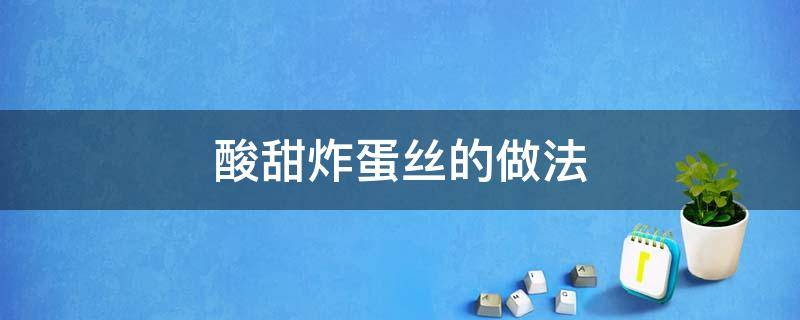 酸甜炸蛋丝的做法